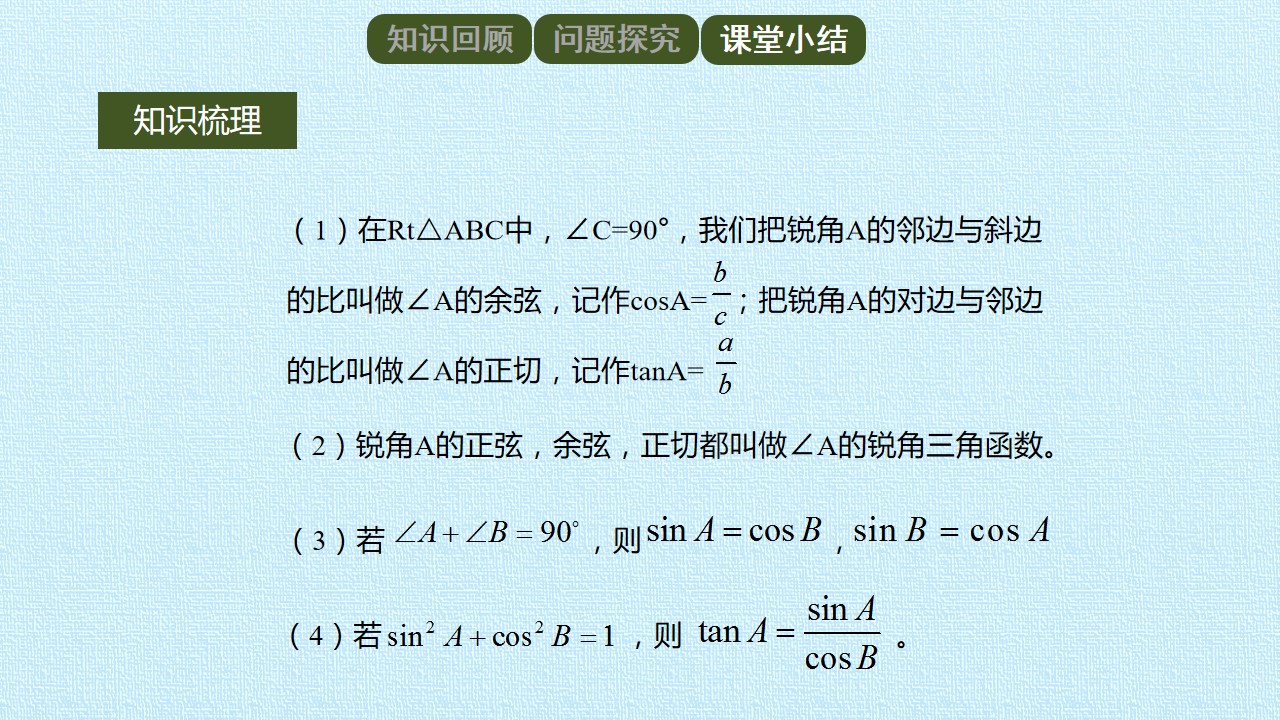 知识回顾 问题探究 课堂小结

知识梳理

（1）在Rt△ABC中，∠C=90°，我们把锐角A的邻边与斜边的比叫做∠A的余弦，记作cosA=$\frac{b}{c}$；把锐角A的对边与邻边的比叫做∠A的正切，记作tanA=$\frac{a}{b}$

（2）锐角A的正弦，余弦，正切都叫做∠A的锐角三角函数。

（3）若$\angle A+\angle B=90^\circ$，则$\sin A=\cos B$，$\sin B=\cos A$

（4）若$\sin^2 A+\cos^2 B=1$，则$\tan A=\frac{\sin A}{\cos B}$。